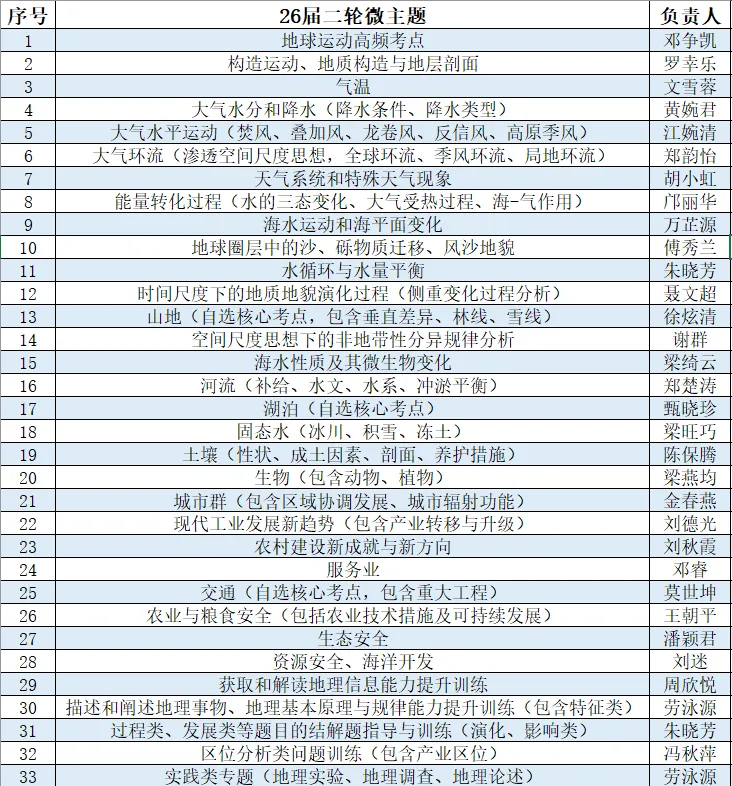 | 序号 | 26届二轮微主题 | 负责人 |
|---|---|---|
| 1 | 地球运动高频考点 | 邓争凯 |
| 2 | 构造运动、地质构造与地层剖面 | 罗幸乐 |
| 3 | 气温 | 文雪蓉 |
| 4 | 大气水分和降水（降水条件、降水类型） | 黄婉君 |
| 5 | 大气水平运动（焚风、叠加风、龙卷风、反信风、高原季风） | 江婉清 |
| 6 | 大气环流（渗透空间尺度思想，全球环流、季风环流、局地环流） | 郑韵怡 |
| 7 | 天气系统和特殊天气现象 | 胡小虹 |
| 8 | 能量转化过程（水的三态变化、大气受热过程、海-气作用） | 邝丽华 |
| 9 | 海水运动和海平面变化 | 万芷源 |
| 10 | 地球圈层中的沙、砾物质迁移、风沙地貌 | 傅秀兰 |
| 11 | 水循环与水量平衡 | 朱晓芳 |
| 12 | 时间尺度下的地质地貌演化过程（侧重变化过程分析） | 聂文超 |
| 13 | 山地（自选核心考点，包含垂直差异、林线、雪线） | 徐炫清 |
| 14 | 空间尺度思想下的非地带性分异规律分析 | 谢群 |
| 15 | 海水性质及其微生物变化 | 梁绮云 |
| 16 | 河流（补给、水文、水系、冲淤平衡） | 郑楚涛 |
| 17 | 湖泊（自选核心考点） | 甄晓珍 |
| 18 | 固态水（冰川、积雪、冻土） | 梁旺巧 |
| 19 | 土壤（性状、成土因素、剖面、养护措施） | 陈保腾 |
| 20 | 生物（包含动物、植物） | 梁燕均 |
| 21 | 城市群（包含区域协调发展、城市辐射功能） | 金春燕 |
| 22 | 现代工业发展新趋势（包含产业转移与升级） | 刘德光 |
| 23 | 农村建设新成就与新方向 | 刘秋霞 |
| 24 | 服务业 | 邓睿 |
| 25 | 交通（自选核心考点，包含重大工程） | 莫世坤 |
| 26 | 农业与粮食安全（包括农业技术措施及可持续发展） | 王朝平 |
| 27 | 生态安全 | 潘颖君 |
| 28 | 资源安全、海洋开发 | 刘迷 |
| 29 | 获取和解读地理信息能力提升训练 | 周欣悦 |
| 30 | 描述和阐述地理事物、地理基本原理与规律能力提升训练（包含特征类） | 劳泳源 |
| 31 | 过程类、发展类等题目的结解题指导与训练（演化、影响类） | 朱晓芳 |
| 32 | 区位分析类问题训练（包含产业区位） | 冯秋萍 |
| 33 | 实践类专题（地理实验、地理调查、地理论述） | 劳泳源 |